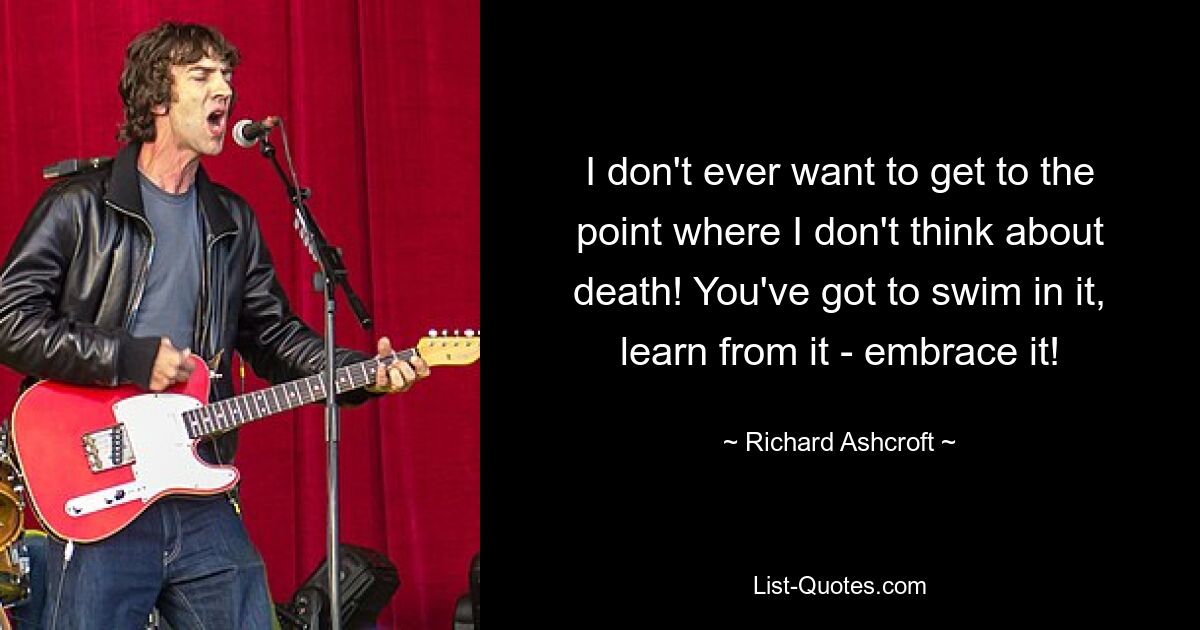 I don't ever want to get to the point where I don't think about death! You've got to swim in it, learn from it - embrace it!

~ Richard Ashcroft ~

List-Quotes.com